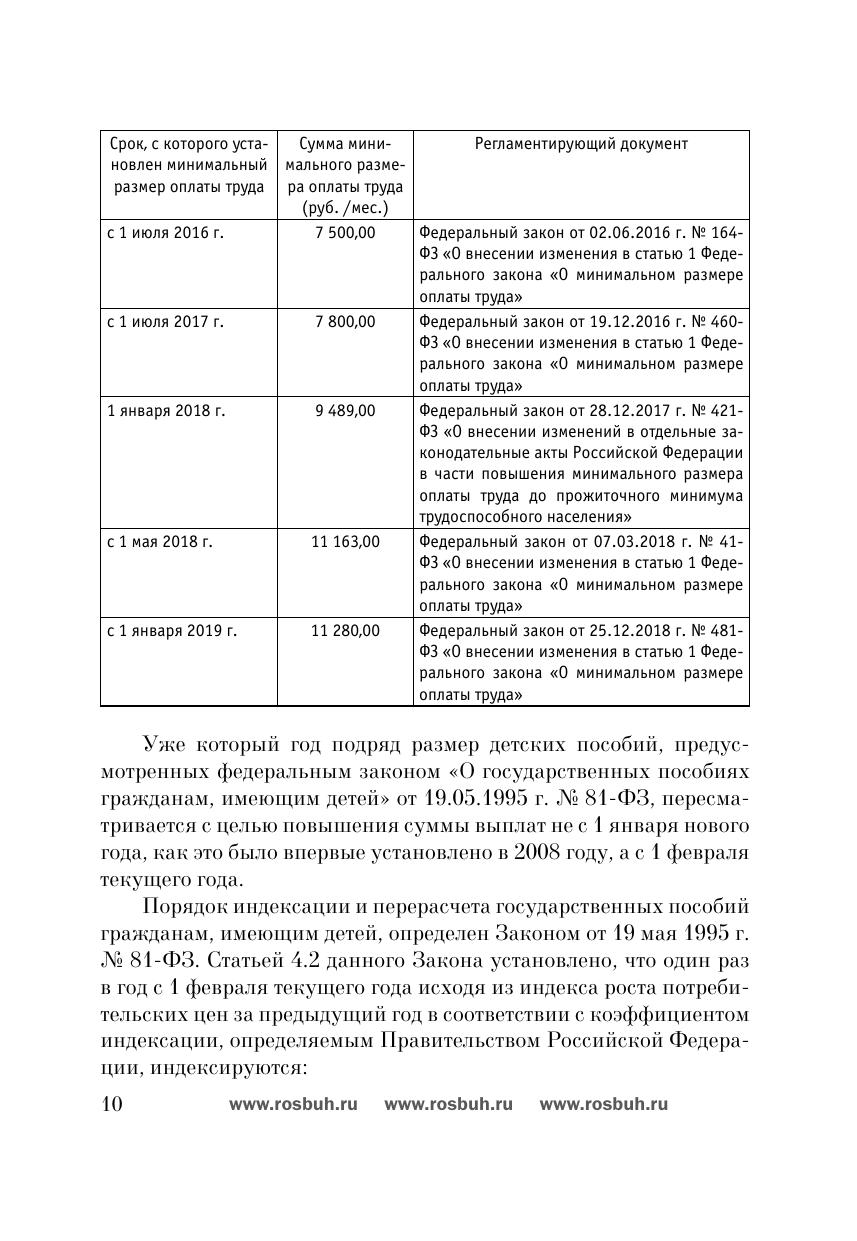 | Срок, с которого установлен минимальный размер оплаты труда | Сумма минимального размера оплаты труда (руб. /мес.) | Регламентирующий документ |
|---|---|---|
| с 1 июля 2016 г. | 7 500,00 | Федеральный закон от 02.06.2016 г. № 164-ФЗ «О внесении изменения в статью 1 Федерального закона «О минимальном размере оплаты труда» |
| с 1 июля 2017 г. | 7 800,00 | Федеральный закон от 19.12.2016 г. № 460-ФЗ «О внесении изменения в статью 1 Федерального закона «О минимальном размере оплаты труда» |
| 1 января 2018 г. | 9 489,00 | Федеральный закон от 28.12.2017 г. № 421-ФЗ «О внесении изменений в отдельные законодательные акты Российской Федерации в части повышения минимального размера оплаты труда до прожиточного минимума трудоспособного населения» |
| с 1 мая 2018 г. | 11 163,00 | Федеральный закон от 07.03.2018 г. № 41-ФЗ «О внесении изменения в статью 1 Федерального закона «О минимальном размере оплаты труда» |
| с 1 января 2019 г. | 11 280,00 | Федеральный закон от 25.12.2018 г. № 481-ФЗ «О внесении изменения в статью 1 Федерального закона «О минимальном размере оплаты труда» |

Уже который год подряд размер детских пособий, предусмотренных федеральным законом «О государственных пособиях гражданам, имеющим детей» от 19.05.1995 г. № 81-ФЗ, пересматривается с целью повышения суммы выплат не с 1 января нового года, как это было впервые установлено в 2008 году, а с 1 февраля текущего года.

Порядок индексации и перерасчета государственных пособий гражданам, имеющим детей, определен Законом от 19 мая 1995 г. № 81-ФЗ. Статьей 4.2 данного Закона установлено, что один раз в год с 1 февраля текущего года исходя из индекса роста потребительских цен за предыдущий год в соответствии с коэффициентом индексации, определяемым Правительством Российской Федерации, индексируются:

10 www.rosbuh.ru www.rosbuh.ru www.rosbuh.ru